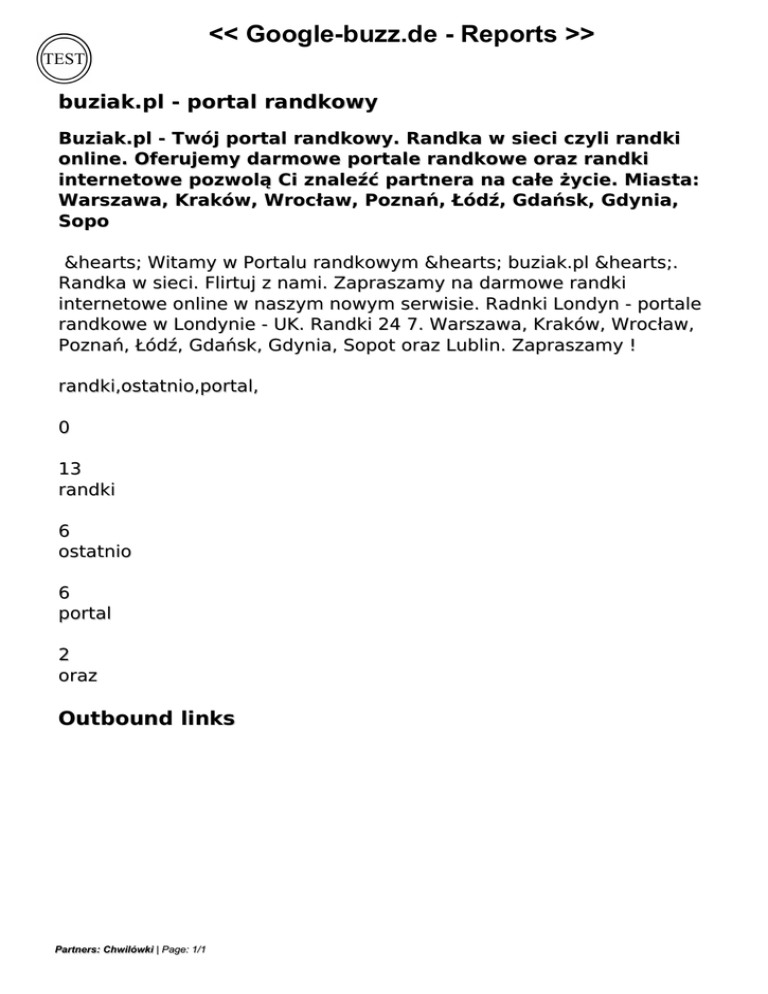 TEST

<< Google-buzz.de - Reports >>

buziak.pl - portal randkowy

Buziak.pl - Twój portal randkowy. Randka w sieci czyli randki online. Oferujemy darmowe portale randkowe oraz randki internetowe pozwolą Ci znaleźć partnera na całe życie. Miasta: Warszawa, Kraków, Wrocław, Poznań, Łódź, Gdańsk, Gdynia, Sopo

&hearts; Witamy w Portalu randkowym &hearts; buziak.pl &hearts;. Randka w sieci. Flirtuj z nami. Zapraszamy na darmowe randki internetowe online w naszym nowym serwisie. Radnki Londyn - portale randkowe w Londynie - UK. Randki 24 7. Warszawa, Kraków, Wrocław, Poznań, Łódź, Gdańsk, Gdynia, Sopot oraz Lublin. Zapraszamy !

randki,ostatnio,portal,

0

13
randki

6
ostatnio

6
portal

2
oraz

Outbound links

Partners: Chwilówki | Page: 1/1